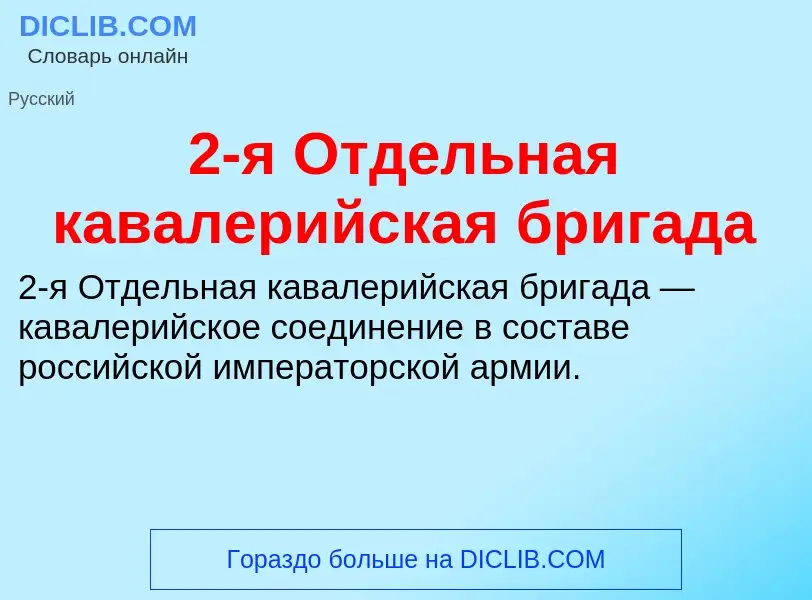 DICLIB.COM
Словарь онлайн

Русский

2-я Отдельная кавалерийская бригада

2-я Отдельная кавалерийская бригада — кавалерийское соединение в составе российской императорской армии.

Гораздо больше на DICLIB.COM